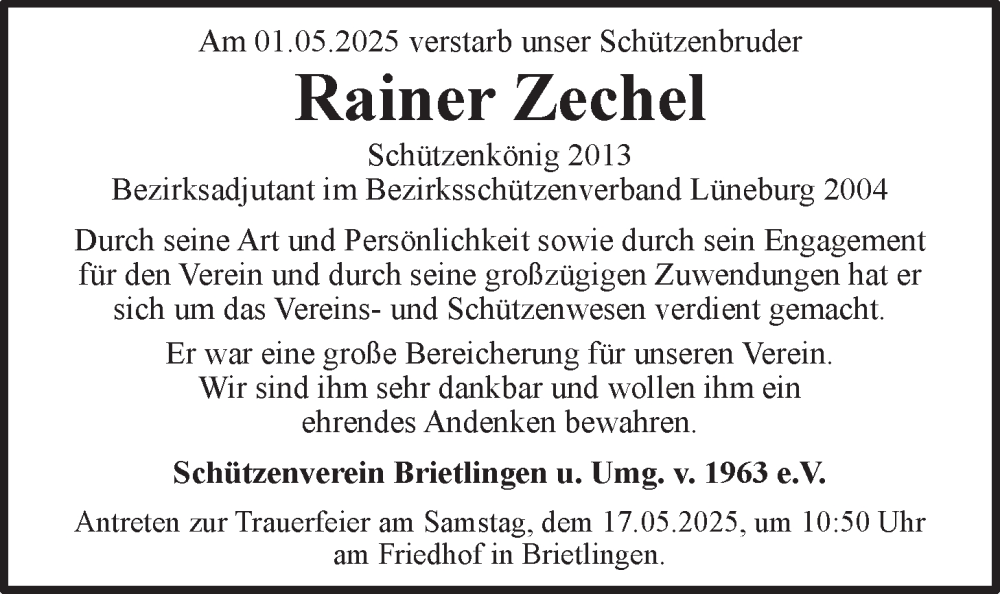 Am 01.05.2025 verstarb unser Schützenbruder

Rainer Zechel

Schützenkönig 2013
Bezirksadjutant im Bezirksschützenverband Lüneburg 2004

Durch seine Art und Persönlichkeit sowie durch sein Engagement für den Verein und durch seine großzügigen Zuwendungen hat er sich um das Vereins- und Schützenwesen verdient gemacht.

Er war eine große Bereicherung für unseren Verein. Wir sind ihm sehr dankbar und wollen ihm ein ehrendes Andenken bewahren.

Schützenverein Brietlingen u. Umg. v. 1963 e.V.

Antreten zur Trauerfeier am Samstag, dem 17.05.2025, um 10:50 Uhr am Friedhof in Brietlingen.